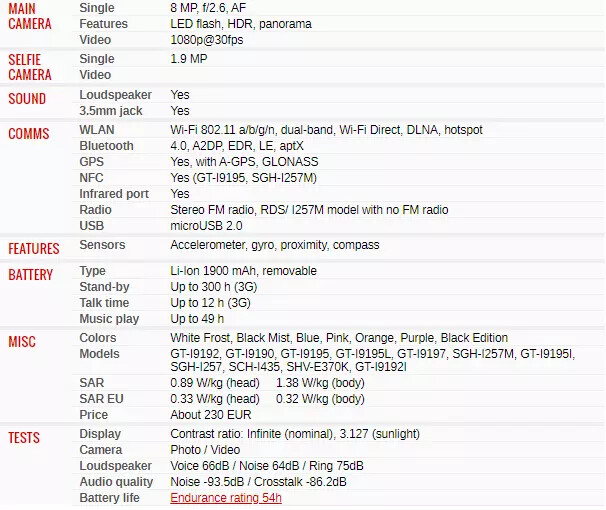 | | | |
|---|---|---|
| MAIN CAMERA | Single | 8 MP, f/2.6, AF |
| | Features | LED flash, HDR, panorama |
| | Video | 1080p@30fps |
| SELFIE CAMERA | Single | 1.9 MP |
| | Video | |
| SOUND | Loudspeaker | Yes |
| | 3.5mm jack | Yes |
| COMMS | WLAN | Wi-Fi 802.11 a/b/g/n, dual-band, Wi-Fi Direct, DLNA, hotspot |
| | Bluetooth | 4.0, A2DP, EDR, LE, aptX |
| | GPS | Yes, with A-GPS, GLONASS |
| | NFC | Yes (GT-I9195, SGH-I257M) |
| | Infrared port | Yes |
| | Radio | Stereo FM radio, RDS/ I257M model with no FM radio |
| | USB | microUSB 2.0 |
| FEATURES | Sensors | Accelerometer, gyro, proximity, compass |
| BATTERY | Type | Li-Ion 1900 mAh, removable |
| | Stand-by | Up to 300 h (3G) |
| | Talk time | Up to 12 h (3G) |
| | Music play | Up to 49 h |
| MISC | Colors | White Frost, Black Mist, Blue, Pink, Orange, Purple, Black Edition |
| | Models | GT-I9192, GT-I9190, GT-I9195, GT-I9195L, GT-I9197, SGH-I257M, GT-I9195I, SGH-I257, SCH-I435, SHV-E370K, GT-I9192I |
| | SAR | 0.89 W/kg (head) 1.38 W/kg (body) |
| | SAR EU | 0.33 W/kg (head) 0.32 W/kg (body) |
| | Price | About 230 EUR |
| TESTS | Display | Contrast ratio: Infinite (nominal), 3.127 (sunlight) |
| | Camera | Photo / Video |
| | Loudspeaker | Voice 66dB / Noise 64dB / Ring 75dB |
| | Audio quality | Noise -93.5dB / Crosstalk -86.2dB |
| | Battery life | Endurance rating 54h |